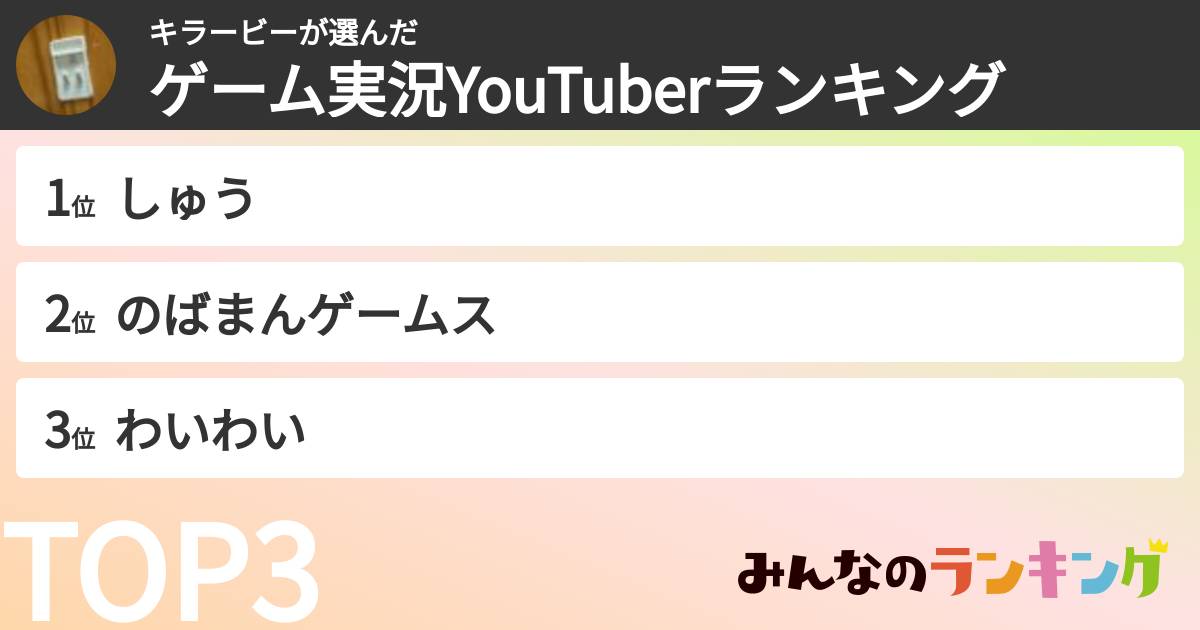 キラービーが選んだ
ゲーム実況YouTuberランキング

1位 しゅう

2位 のばまんゲームス

3位 わいわい

TOP3

みんなのランキング